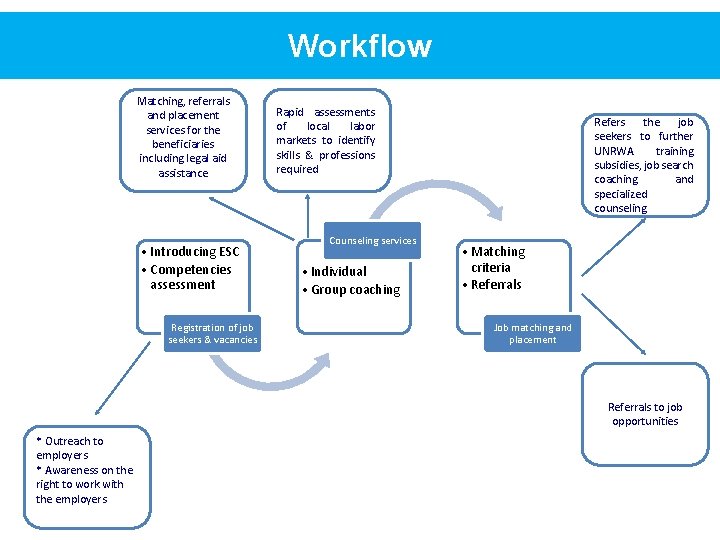 Workflow

Matching, referrals and placement services for the beneficiaries including legal aid assistance

Rapid assessments of local labor markets to identify skills & professions required

Refers the job seekers to further UNRWA training subsidies, job search coaching and specialized counseling

• Introducing ESC
• Competencies assessment

Registration of job seekers & vacancies

Counseling services

• Individual
• Group coaching

• Matching criteria
• Referrals

Job matching and placement

Referrals to job opportunities

* Outreach to employers
* Awareness on the right to work with the employers